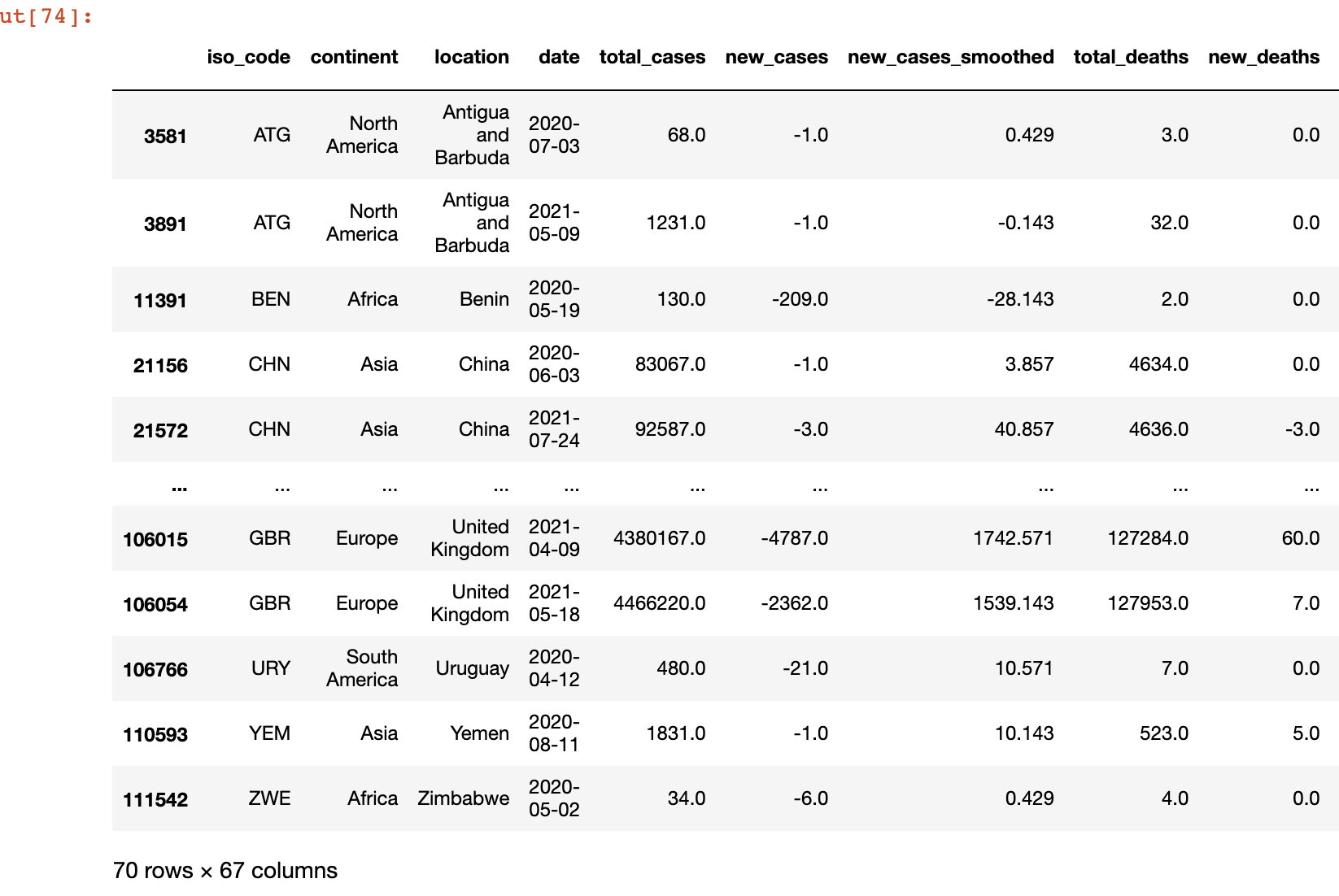 ut[74]:

| | iso_code | continent | location | date | total_cases | new_cases | new_cases_smoothed | total_deaths | new_deaths |
|---|---|---|---|---|---|---|---|---|---|
| 3581 | ATG | North America | Antigua and Barbuda | 2020-07-03 | 68.0 | -1.0 | 0.429 | 3.0 | 0.0 |
| 3891 | ATG | North America | Antigua and Barbuda | 2021-05-09 | 1231.0 | -1.0 | -0.143 | 32.0 | 0.0 |
| 11391 | BEN | Africa | Benin | 2020-05-19 | 130.0 | -209.0 | -28.143 | 2.0 | 0.0 |
| 21156 | CHN | Asia | China | 2020-06-03 | 83067.0 | -1.0 | 3.857 | 4634.0 | 0.0 |
| 21572 | CHN | Asia | China | 2021-07-24 | 92587.0 | -3.0 | 40.857 | 4636.0 | -3.0 |
| ... | ... | ... | ... | ... | ... | ... | ... | ... | ... |
| 106015 | GBR | Europe | United Kingdom | 2021-04-09 | 4380167.0 | -4787.0 | 1742.571 | 127284.0 | 60.0 |
| 106054 | GBR | Europe | United Kingdom | 2021-05-18 | 4466220.0 | -2362.0 | 1539.143 | 127953.0 | 7.0 |
| 106766 | URY | South America | Uruguay | 2020-04-12 | 480.0 | -21.0 | 10.571 | 7.0 | 0.0 |
| 110593 | YEM | Asia | Yemen | 2020-08-11 | 1831.0 | -1.0 | 10.143 | 523.0 | 5.0 |
| 111542 | ZWE | Africa | Zimbabwe | 2020-05-02 | 34.0 | -6.0 | 0.429 | 4.0 | 0.0 |

70 rows × 67 columns